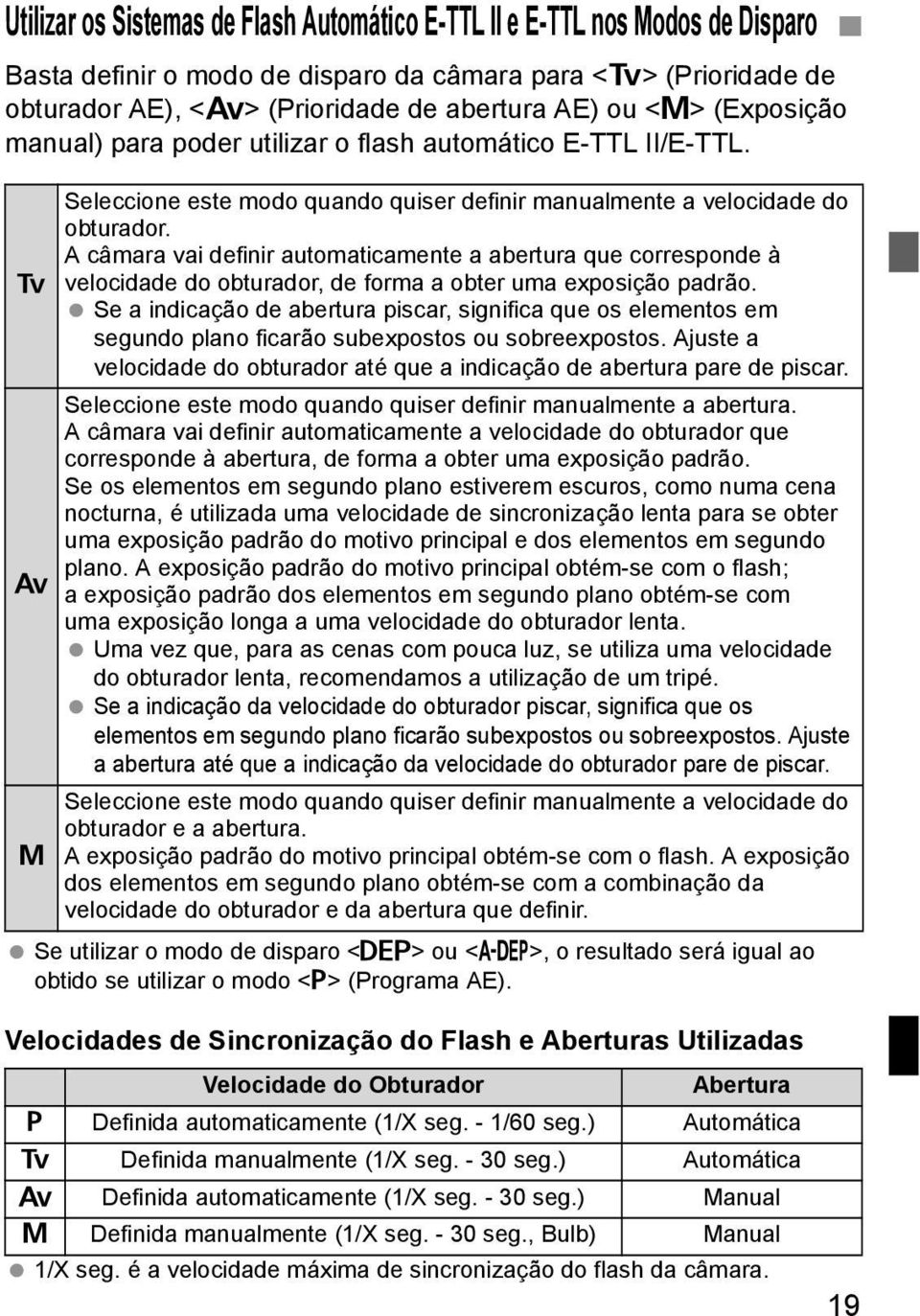 Utilizar os Sistemas de Flash Automático E-TTL II e E-TTL nos Modos de Disparo

Basta definir o modo de disparo da câmara para <Tv> (Prioridade de obturador AE), <Av> (Prioridade de abertura AE) ou <M> (Exposição manual) para poder utilizar o flash automático E-TTL II/E-TTL.

| | |
|---|---|
| Tv | Seleccione este modo quando quiser definir manualmente a velocidade do obturador. A câmara vai definir automaticamente a abertura que corresponde à velocidade do obturador, de forma a obter uma exposição padrão. ● Se a indicação de abertura piscar, significa que os elementos em segundo plano ficarão subexpostos ou sobreexpostos. Ajuste a velocidade do obturador até que a indicação de abertura pare de piscar. |
| Av | Seleccione este modo quando quiser definir manualmente a abertura. A câmara vai definir automaticamente a velocidade do obturador que corresponde à abertura, de forma a obter uma exposição padrão. Se os elementos em segundo plano estiverem escuros, como numa cena nocturna, é utilizada uma velocidade de sincronização lenta para se obter uma exposição padrão do motivo principal e dos elementos em segundo plano. A exposição padrão do motivo principal obtém-se com o flash; a exposição padrão dos elementos em segundo plano obtém-se com uma exposição longa a uma velocidade do obturador lenta. ● Uma vez que, para as cenas com pouca luz, se utiliza uma velocidade do obturador lenta, recomendamos a utilização de um tripé. ● Se a indicação da velocidade do obturador piscar, significa que os elementos em segundo plano ficarão subexpostos ou sobreexpostos. Ajuste a abertura até que a indicação da velocidade do obturador pare de piscar. |
| M | Seleccione este modo quando quiser definir manualmente a velocidade do obturador e a abertura. A exposição padrão do motivo principal obtém-se com o flash. A exposição dos elementos em segundo plano obtém-se com a combinação da velocidade do obturador e da abertura que definir. |

● Se utilizar o modo de disparo <DEP> ou <A-DEP>, o resultado será igual ao obtido se utilizar o modo <P> (Programa AE).

Velocidades de Sincronização do Flash e Aberturas Utilizadas

| | Velocidade do Obturador | Abertura |
|---|---|---|
| P | Definida automaticamente (1/X seg. - 1/60 seg.) | Automática |
| Tv | Definida manualmente (1/X seg. - 30 seg.) | Automática |
| Av | Definida automaticamente (1/X seg. - 30 seg.) | Manual |
| M | Definida manualmente (1/X seg. - 30 seg., Bulb) | Manual |

● 1/X seg. é a velocidade máxima de sincronização do flash da câmara.

19